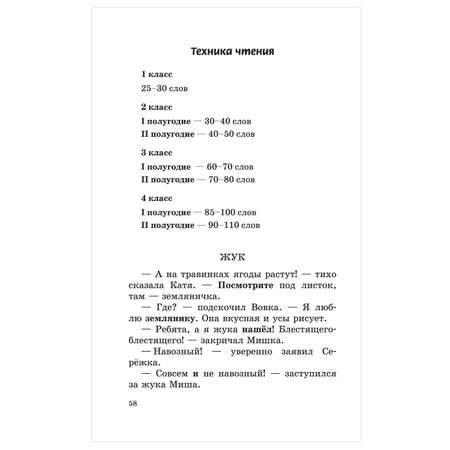 Техника чтения

1 класс
25–30 слов

2 класс
I полугодие — 30–40 слов
II полугодие — 40–50 слов

3 класс
I полугодие — 60–70 слов
II полугодие — 70–80 слов

4 класс
I полугодие — 85–100 слов
II полугодие — 90–110 слов

ЖУК

— А на травинках ягоды растут! — тихо сказала Катя. — Посмотрите под листок, там — земляничка.
— Где? — подскочил Вовка. — Я люблю землянику. Она вкусная и усы рисует.
— Ребята, а я жука нашёл! Блестящего-блестящего! — закричал Мишка.
— Навозный! — уверенно заявил Серёжка.
— Совсем и не навозный! — заступился за жука Миша.

58